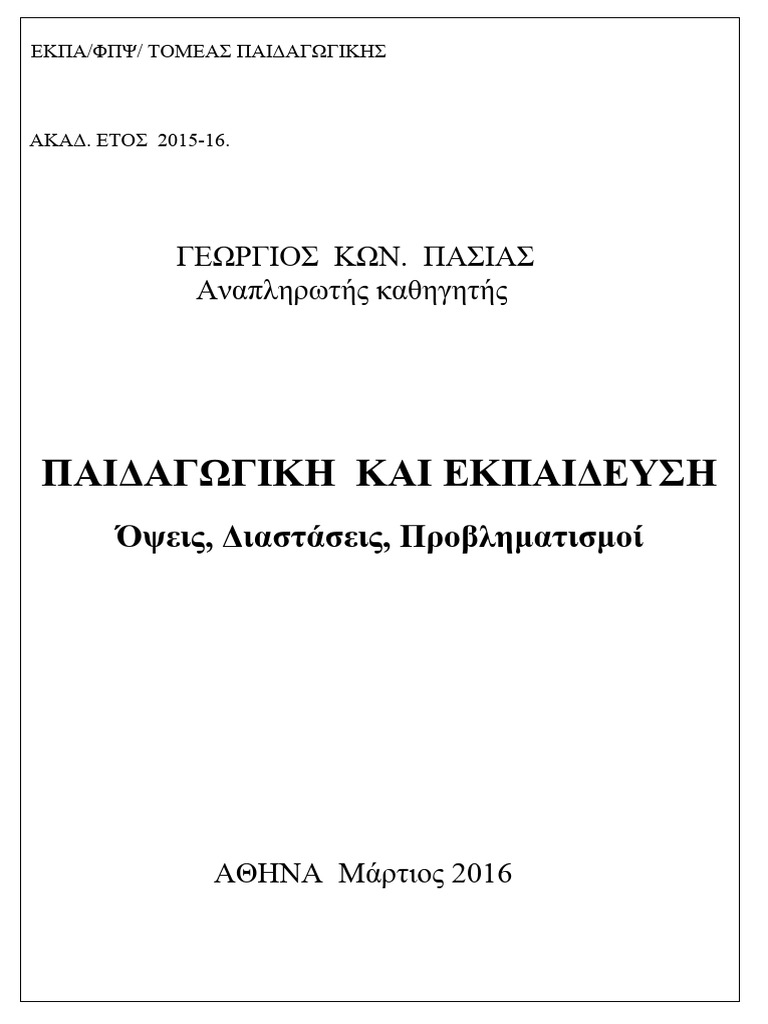 ΕΚΠΑ/ΦΠΨ/ ΤΟΜΕΑΣ ΠΑΙΔΑΓΩΓΙΚΗΣ

ΑΚΑΔ. ΕΤΟΣ 2015-16.

ΓΕΩΡΓΙΟΣ ΚΩΝ. ΠΑΣΙΑΣ
Αναπληρωτής καθηγητής

ΠΑΙΔΑΓΩΓΙΚΗ ΚΑΙ ΕΚΠΑΙΔΕΥΣΗ
Όψεις, Διαστάσεις, Προβληματισμοί

ΑΘΗΝΑ Μάρτιος 2016